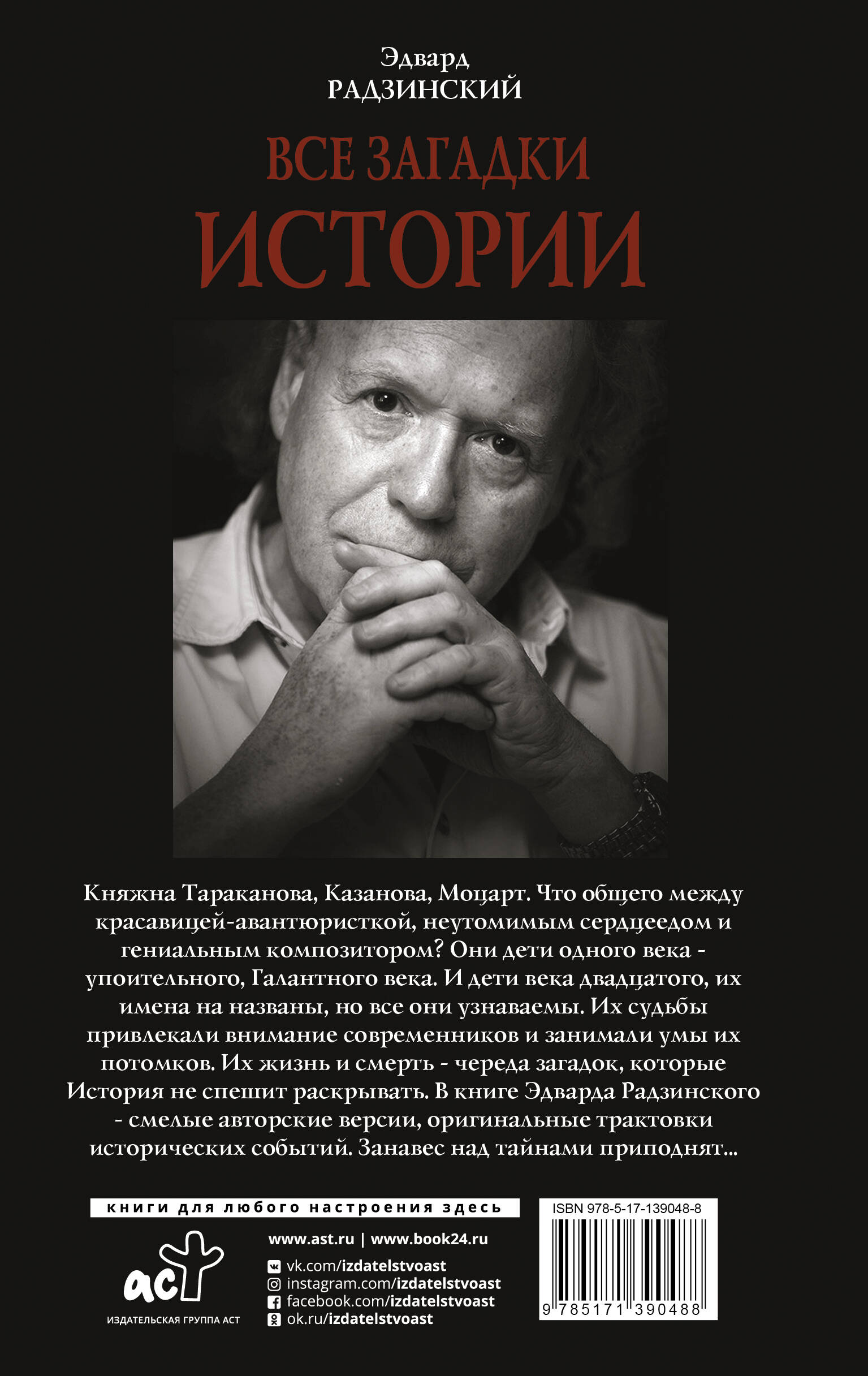 Эдвард
РАДЗИНСКИЙ

ВСЕ ЗАГАДКИ
ИСТОРИИ

Княжна Тараканова, Казанова, Моцарт. Что общего между красавицей-авантюристкой, неутомимым сердцеедом и гениальным композитором? Они дети одного века - упоительного, Галантного века. И дети века двадцатого, их имена на названы, но все они узнаваемы. Их судьбы привлекали внимание современников и занимали умы их потомков. Их жизнь и смерть - череда загадок, которые История не спешит раскрывать. В книге Эдварда Радзинского - смелые авторские версии, оригинальные трактовки исторических событий. Занавес над тайнами приподнят...

книги для любого настроения здесь

аст
ИЗДАТЕЛЬСКАЯ ГРУППА АСТ

www.ast.ru | www.book24.ru

vk.com/izdatelstvoast
instagram.com/izdatelstvoast
facebook.com/izdatelstvoast
ok.ru/izdatelstvoast

ISBN 978-5-17-139048-8

9 785171 390488